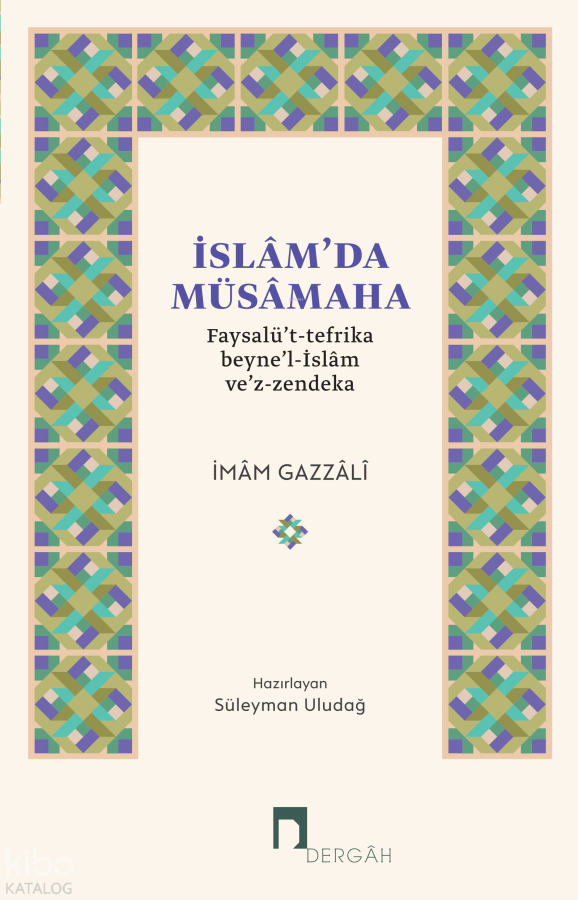 İSLÂM'DA MÜSÂMAHA

Faysalü't-tefrika beyne'l-İslâm ve'z-zendeka

İMÂM GAZZÂLÎ

Hazırlayan
Süleyman Uludağ

DERGÂH

kibo
KATALOG